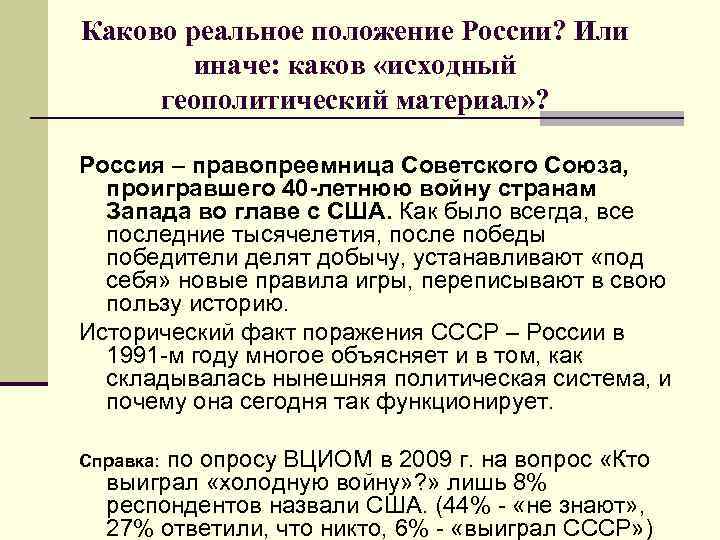 Каково реальное положение России? Или иначе: каков «исходный геополитический материал»?

Россия – правопреемница Советского Союза, проигравшего 40-летнюю войну странам Запада во главе с США. Как было всегда, все последние тысячелетия, после победы победители делят добычу, устанавливают «под себя» новые правила игры, переписывают в свою пользу историю.

Исторический факт поражения СССР – России в 1991-м году многое объясняет и в том, как складывалась нынешняя политическая система, и почему она сегодня так функционирует.

Справка: по опросу ВЦИОМ в 2009 г. на вопрос «Кто выиграл «холодную войну»?» лишь 8% респондентов назвали США. (44% - «не знают», 27% ответили, что никто, 6% - «выиграл СССР»)